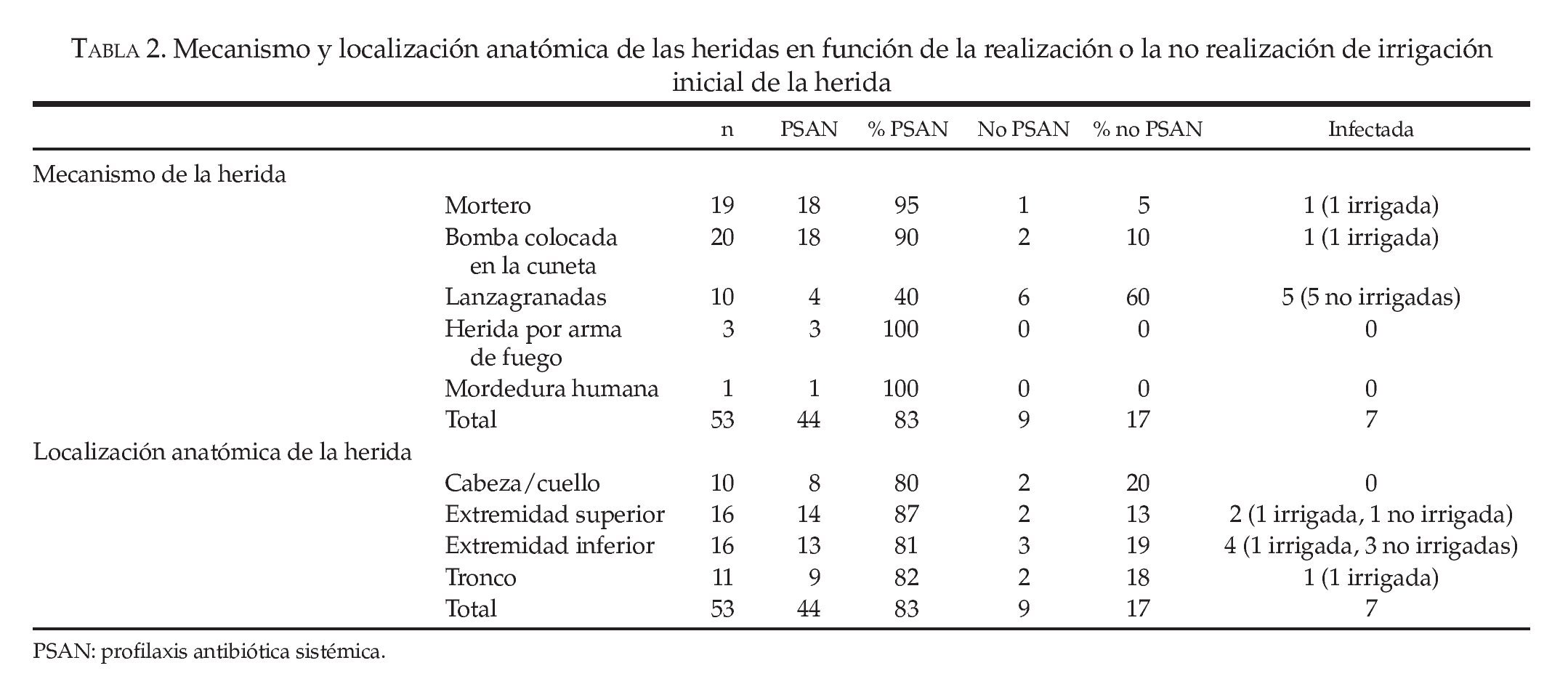 TABLA 2. Mecanismo y localización anatómica de las heridas en función de la realización o la no realización de irrigación inicial de la herida

| | | n | PSAN | % PSAN | No PSAN | % no PSAN | Infectada |
|---|---|---|---|---|---|---|---|
| Mecanismo de la herida | | | | | | | |
| | Mortero | 19 | 18 | 95 | 1 | 5 | 1 (1 irrigada) |
| | Bomba colocada en la cuneta | 20 | 18 | 90 | 2 | 10 | 1 (1 irrigada) |
| | Lanzagranadas | 10 | 4 | 40 | 6 | 60 | 5 (5 no irrigadas) |
| | Herida por arma de fuego | 3 | 3 | 100 | 0 | 0 | 0 |
| | Mordedura humana | 1 | 1 | 100 | 0 | 0 | 0 |
| | Total | 53 | 44 | 83 | 9 | 17 | 7 |
| Localización anatómica de la herida | | | | | | | |
| | Cabeza/cuello | 10 | 8 | 80 | 2 | 20 | 0 |
| | Extremidad superior | 16 | 14 | 87 | 2 | 13 | 2 (1 irrigada, 1 no irrigada) |
| | Extremidad inferior | 16 | 13 | 81 | 3 | 19 | 4 (1 irrigada, 3 no irrigadas) |
| | Tronco | 11 | 9 | 82 | 2 | 18 | 1 (1 irrigada) |
| | Total | 53 | 44 | 83 | 9 | 17 | 7 |

PSAN: profilaxis antibiótica sistémica.